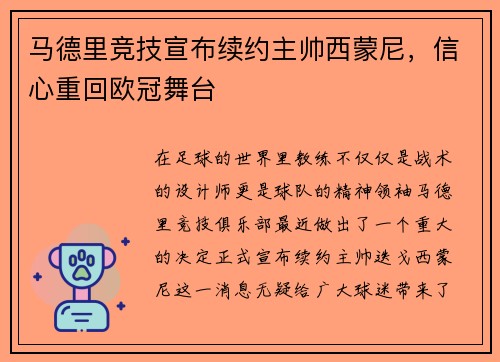 马德里竞技宣布续约主帅西蒙尼，信心重回欧冠舞台

在足球的世界里教练不仅仅是战术的设计师更是球队的精神领袖马德里竞技俱乐部最近做出了一个重大的决定正式宣布续约主帅迭戈西蒙尼这一消息无疑给广大球迷带来了